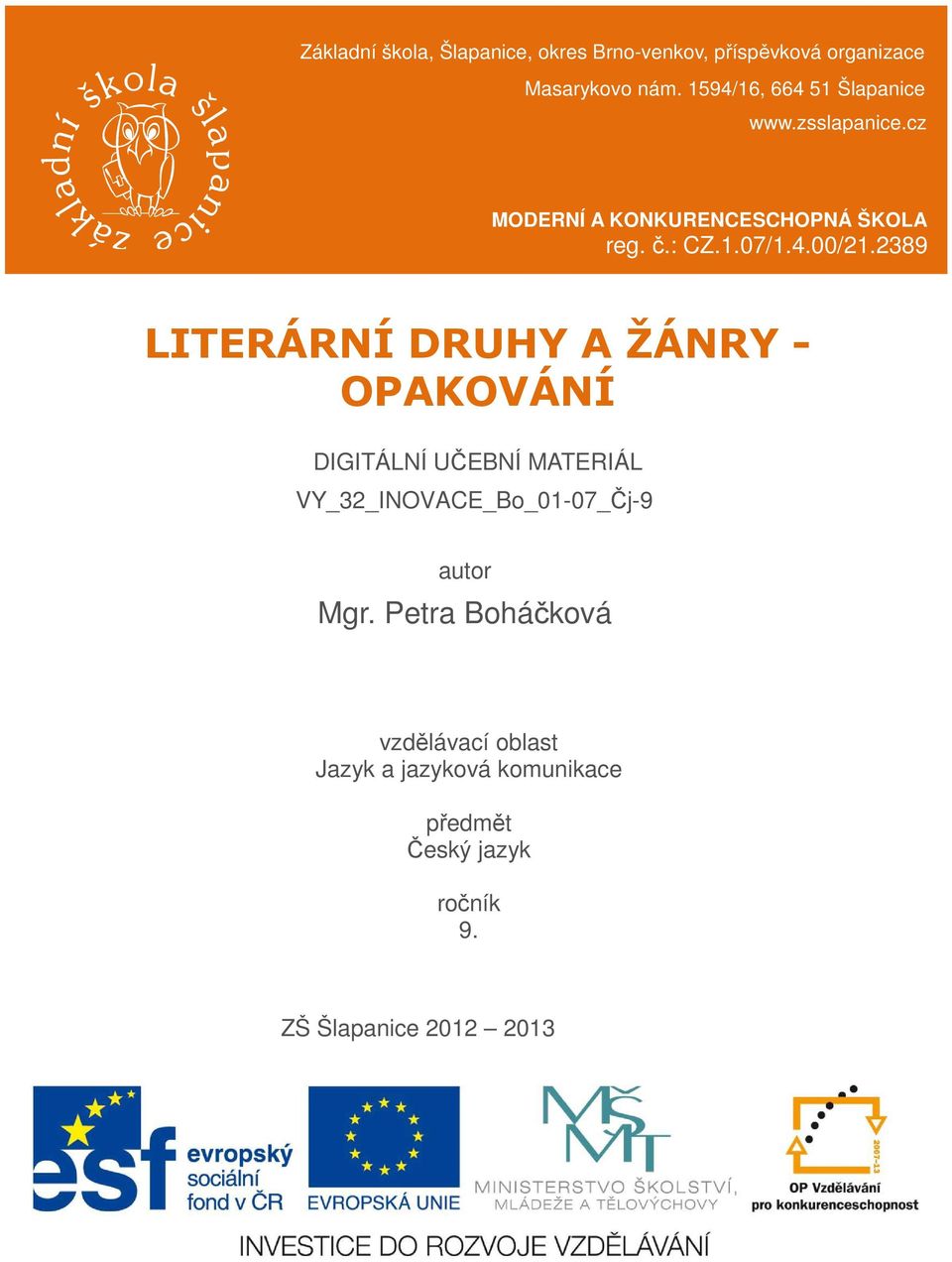 základní škola šlapanice

Základní škola, Šlapanice, okres Brno-venkov, příspěvková organizace
Masarykovo nám. 1594/16, 664 51 Šlapanice
www.zsslapanice.cz

MODERNÍ A KONKURENCESCHOPNÁ ŠKOLA
reg. č.: CZ.1.07/1.4.00/21.2389

LITERÁRNÍ DRUHY A ŽÁNRY - OPAKOVÁNÍ

DIGITÁLNÍ UČEBNÍ MATERIÁL
VY_32_INOVACE_Bo_01-07_Čj-9

autor
Mgr. Petra Boháčková

vzdělávací oblast
Jazyk a jazyková komunikace

předmět
Český jazyk

ročník
9.

ZŠ Šlapanice 2012 – 2013

esf evropský sociální fond v ČR

EVROPSKÁ UNIE

MŠMT MINISTERSTVO ŠKOLSTVÍ, MLÁDEŽE A TĚLOVÝCHOVY

2007-13 OP Vzdělávání pro konkurenceschopnost

INVESTICE DO ROZVOJE VZDĚLÁVÁNÍ